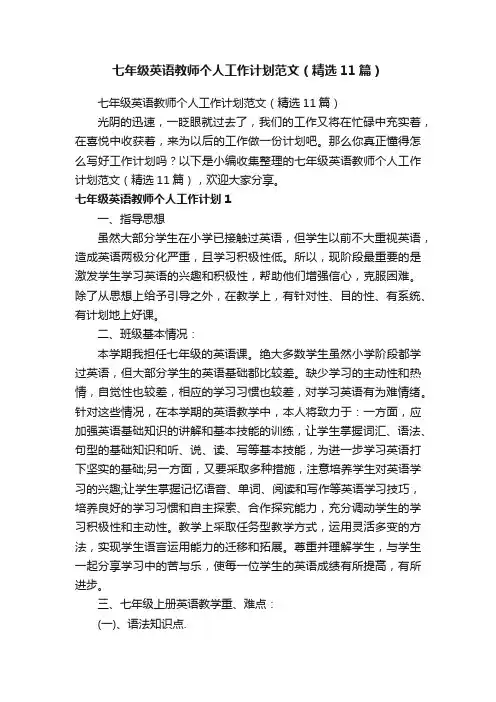 七年级英语教师个人工作计划范文（精选11篇）

七年级英语教师个人工作计划范文（精选11篇）

光阴的迅速，一眨眼就过去了，我们的工作又将在忙碌中充实着，在喜悦中收获着，来为以后的工作做一份计划吧。那么你真正懂得怎么写好工作计划吗？以下是小编收集整理的七年级英语教师个人工作计划范文（精选11篇），欢迎大家分享。

七年级英语教师个人工作计划1

一、指导思想

虽然大部分学生在小学已接触过英语，但学生以前不大重视英语，造成英语两极分化严重，且学习积极性低。所以，现阶段最重要的是激发学生学习英语的兴趣和积极性，帮助他们增强信心，克服困难。除了从思想上给予引导之外，在教学上，有针对性、目的性、有系统、有计划地上好课。

二、班级基本情况：

本学期我担任七年级的英语课。绝大多数学生虽然小学阶段都学过英语，但大部分学生的英语基础都比较差。缺少学习的主动性和热情，自觉性也较差，相应的学习习惯也较差，对学习英语有为难情绪。针对这些情况，在本学期的英语教学中，本人将致力于：一方面，应加强英语基础知识的讲解和基本技能的训练，让学生掌握词汇、语法、句型的基础知识和听、说、读、写等基本技能，为进一步学习英语打下坚实的基础;另一方面，又要采取多种措施，注意培养学生对英语学习的兴趣;让学生掌握记忆语音、单词、阅读和写作等英语学习技巧，培养良好的学习习惯和自主探索、合作探究能力，充分调动学生的学习积极性和主动性。教学上采取任务型教学方式，运用灵活多变的方法，实现学生语言运用能力的迁移和拓展。尊重并理解学生，与学生一起分享学习中的苦与乐，使每一位学生的英语成绩有所提高，有所进步。

三、七年级上册英语教学重、难点：

(一)、语法知识点.